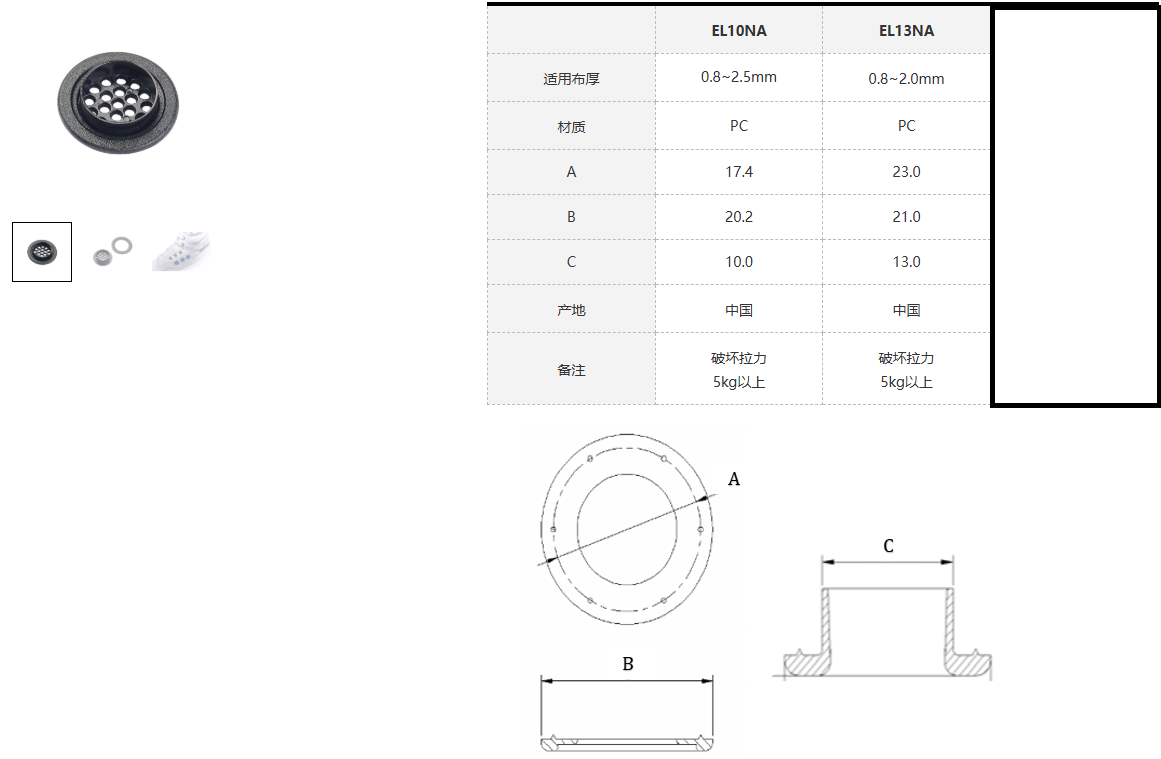 | | EL10NA | EL13NA |
|---|---|---|
| 适用布厚 | 0.8~2.5mm | 0.8~2.0mm |
| 材质 | PC | PC |
| A | 17.4 | 23.0 |
| B | 20.2 | 21.0 |
| C | 10.0 | 13.0 |
| 产地 | 中国 | 中国 |
| 备注 | 破坏拉力 5kg以上 | 破坏拉力 5kg以上 |

A

C

B